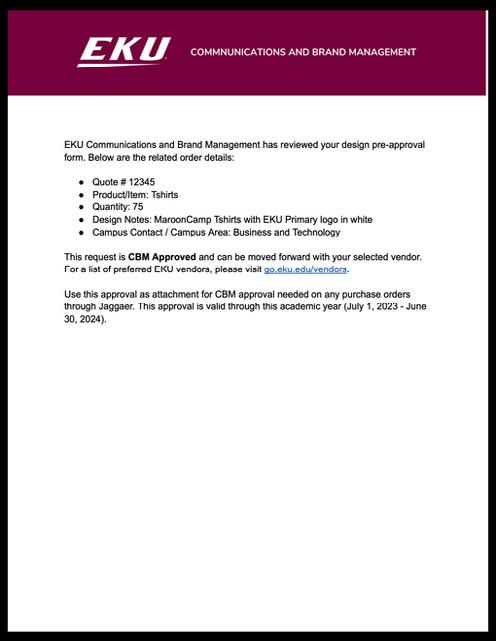 EKU COMMNUNICATIONS AND BRAND MANAGEMENT

EKU Communications and Brand Management has reviewed your design pre-approval form. Below are the related order details:

• Quote # 12345
• Product/Item: Tshirts
• Quantity: 75
• Design Notes: MaroonCamp Tshirts with EKU Primary logo in white
• Campus Contact / Campus Area: Business and Technology

This request is CBM Approved and can be moved forward with your selected vendor. For a list of preferred EKU vendors, please visit go.eku.edu/vendors.

Use this approval as attachment for CBM approval needed on any purchase orders through Jaggaer. This approval is valid through this academic year (July 1, 2023 - June 30, 2024).